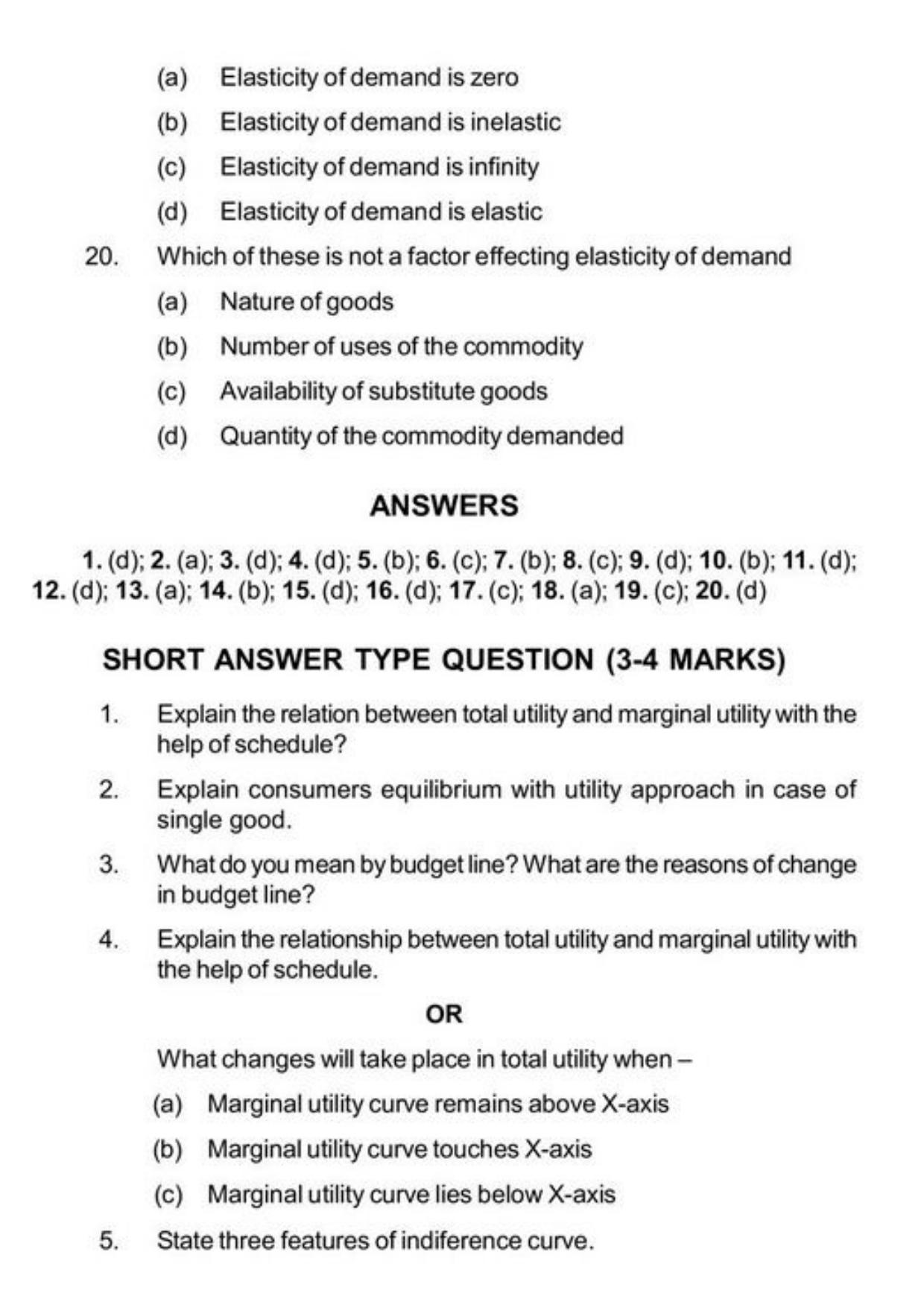 (a) Elasticity of demand is zero

(b) Elasticity of demand is inelastic

(c) Elasticity of demand is infinity

(d) Elasticity of demand is elastic

20. Which of these is not a factor effecting elasticity of demand

(a) Nature of goods

(b) Number of uses of the commodity

(c) Availability of substitute goods

(d) Quantity of the commodity demanded

ANSWERS

1. (d); 2. (a); 3. (d); 4. (d); 5. (b); 6. (c); 7. (b); 8. (c); 9. (d); 10. (b); 11. (d); 12. (d); 13. (a); 14. (b); 15. (d); 16. (d); 17. (c); 18. (a); 19. (c); 20. (d)

SHORT ANSWER TYPE QUESTION (3-4 MARKS)

1. Explain the relation between total utility and marginal utility with the help of schedule?

2. Explain consumers equilibrium with utility approach in case of single good.

3. What do you mean by budget line? What are the reasons of change in budget line?

4. Explain the relationship between total utility and marginal utility with the help of schedule.

OR

What changes will take place in total utility when –

(a) Marginal utility curve remains above X-axis

(b) Marginal utility curve touches X-axis

(c) Marginal utility curve lies below X-axis

5. State three features of indiference curve.